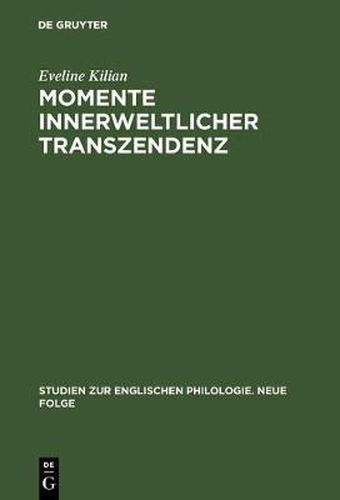 DE GRUYTER

Eveline Kilian

MOMENTE INNERWELTLICHER TRANSZENDENZ

STUDIEN ZUR ENGLISCHEN PHILOLOGIE. NEUE FOLGE

DE
G